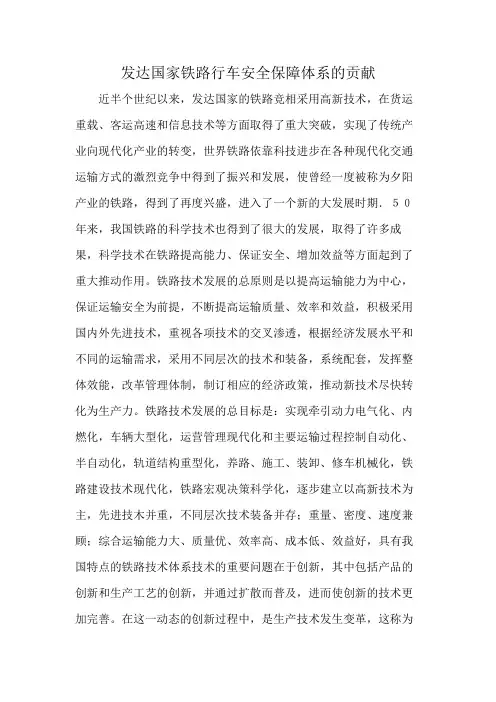 发达国家铁路行车安全保障体系的贡献

近半个世纪以来，发达国家的铁路竞相采用高新技术，在货运重载、客运高速和信息技术等方面取得了重大突破，实现了传统产业向现代化产业的转变，世界铁路依靠科技进步在各种现代化交通运输方式的激烈竞争中得到了振兴和发展，使曾经一度被称为夕阳产业的铁路，得到了再度兴盛，进入了一个新的大发展时期．５０年来，我国铁路的科学技术也得到了很大的发展，取得了许多成果，科学技术在铁路提高能力、保证安全、增加效益等方面起到了重大推动作用。铁路技术发展的总原则是以提高运输能力为中心，保证运输安全为前提，不断提高运输质量、效率和效益，积极采用国内外先进技术，重视各项技术的交叉渗透，根据经济发展水平和不同的运输需求，采用不同层次的技术和装备，系统配套，发挥整体效能，改革管理体制，制订相应的经济政策，推动新技术尽快转化为生产力。铁路技术发展的总目标是：实现牵引动力电气化、内燃化，车辆大型化，运营管理现代化和主要运输过程控制自动化、半自动化，轨道结构重型化，养路、施工、装卸、修车机械化，铁路建设技术现代化，铁路宏观决策科学化，逐步建立以高新技术为主，先进技术并重，不同层次技术装备并存；重量、密度、速度兼顾；综合运输能力大、质量优、效率高、成本低、效益好，具有我国特点的铁路技术体系技术的重要问题在于创新，其中包括产品的创新和生产工艺的创新，并通过扩散而普及，进而使创新的技术更加完善。在这一动态的创新过程中，是生产技术发生变革，这称为